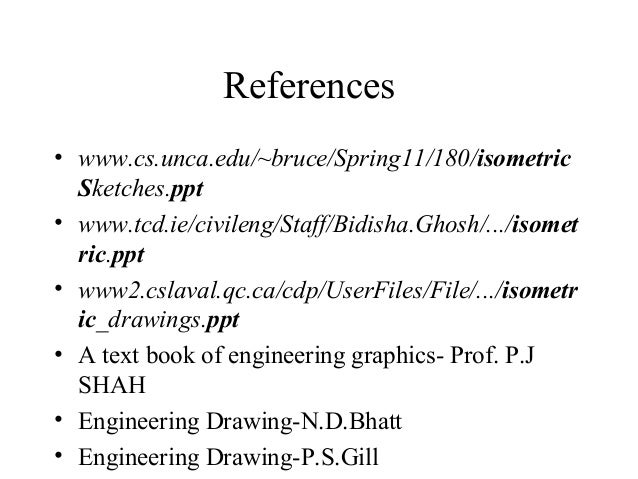 References

• www.cs.unca.edu/~bruce/Spring11/180/isometricSketches.ppt
• www.tcd.ie/civileng/Staff/Bidisha.Ghosh/.../isometric.ppt
• www2.cslaval.qc.ca/cdp/UserFiles/File/.../isometric_drawings.ppt
• A text book of engineering graphics- Prof. P.J SHAH
• Engineering Drawing-N.D.Bhatt
• Engineering Drawing-P.S.Gill